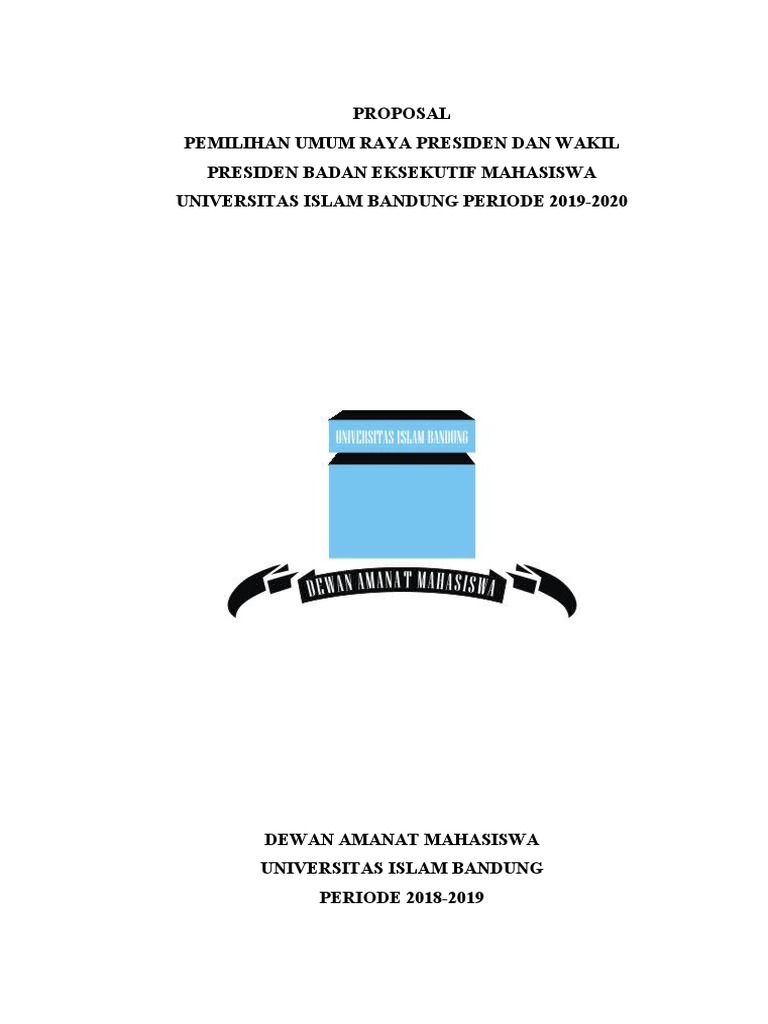 PROPOSAL
PEMILIHAN UMUM RAYA PRESIDEN DAN WAKIL PRESIDEN BADAN EKSEKUTIF MAHASISWA UNIVERSITAS ISLAM BANDUNG PERIODE 2019-2020

UNIVERSITAS ISLAM BANDUNG

DEWAN AMANAT MAHASISWA

DEWAN AMANAT MAHASISWA
UNIVERSITAS ISLAM BANDUNG
PERIODE 2018-2019